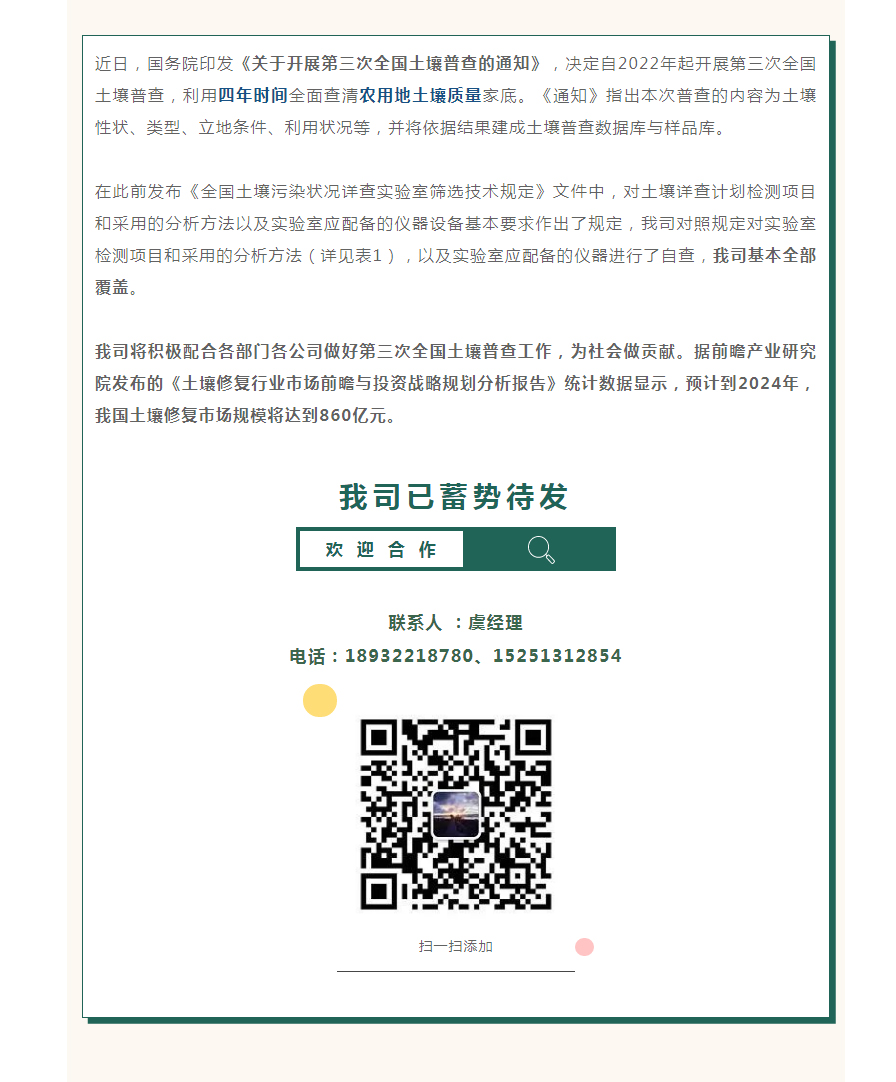 近日，国务院印发《关于开展第三次全国土壤普查的通知》，决定自2022年起开展第三次全国土壤普查，利用四年时间全面查清农用地土壤质量家底。《通知》指出本次普查的内容为土壤性状、类型、立地条件、利用状况等，并将依据结果建成土壤普查数据库与样品库。

在此前发布《全国土壤污染状况详查实验室筛选技术规定》文件中，对土壤详查计划检测项目和采用的分析方法以及实验室应配备的仪器设备基本要求作出了规定，我司对照规定对实验室检测项目和采用的分析方法（详见表1），以及实验室应配备的仪器进行了自查，我司基本全部覆盖。

我司将积极配合各部门各公司做好第三次全国土壤普查工作，为社会做贡献。据前瞻产业研究院发布的《土壤修复行业市场前瞻与投资战略规划分析报告》统计数据显示，预计到2024年，我国土壤修复市场规模将达到860亿元。

我司已蓄势待发

欢 迎 合 作

联系人 ：虞经理

电话：18932218780、15251312854

扫一扫添加